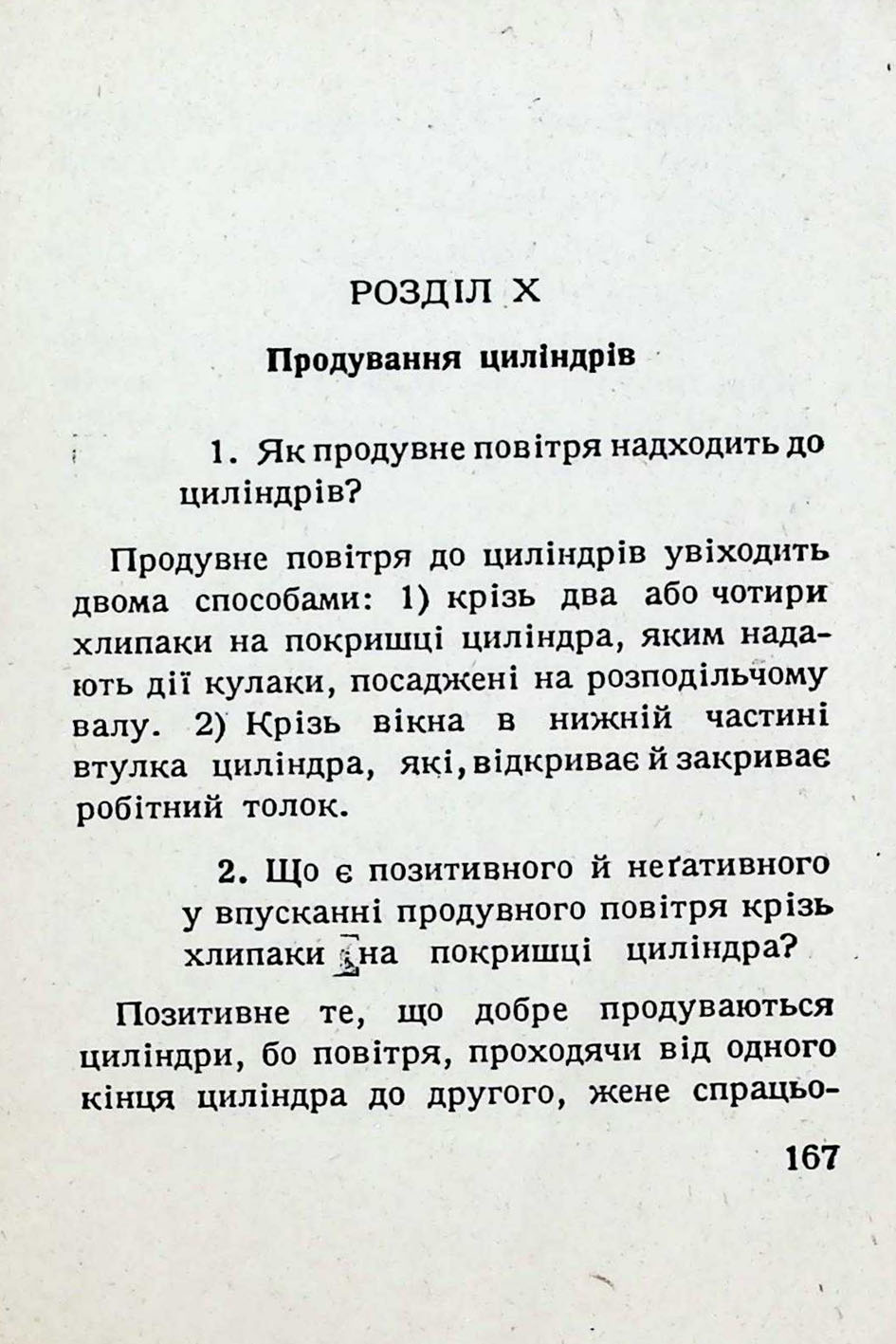 РОЗДІЛ X

Продування циліндрів

1. Як продувне повітря надходить до циліндрів?

Продувне повітря до циліндрів увіходить двома способами: 1) крізь два або чотири хлипаки на покришці циліндра, яким надають дії кулаки, посаджені на розподільчому валу. 2) Крізь вікна в нижній частині втулка циліндра, які, відкриває й закриває робітний толок.

2. Що є позитивного й неґативного у впусканні продувного повітря крізь хлипаки на покришці циліндра?

Позитивне те, що добре продуваються циліндри, бо повітря, проходячи від одного кінця циліндра до другого, жене спрацьо-

167